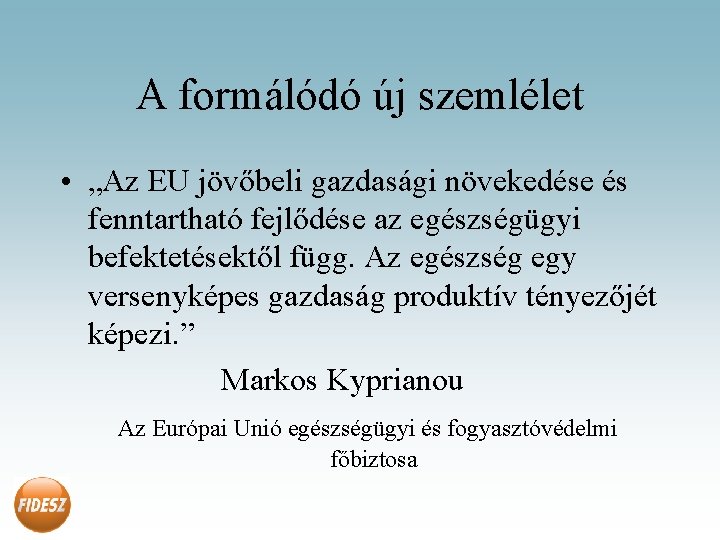 A formálódó új szemlélet

• „Az EU jövőbeli gazdasági növekedése és fenntartható fejlődése az egészségügyi befektetésektől függ. Az egészség egy versenyképes gazdaság produktív tényezőjét képezi."

Markos Kyprianou

Az Európai Unió egészségügyi és fogyasztóvédelmi főbiztosa

FIDESZ